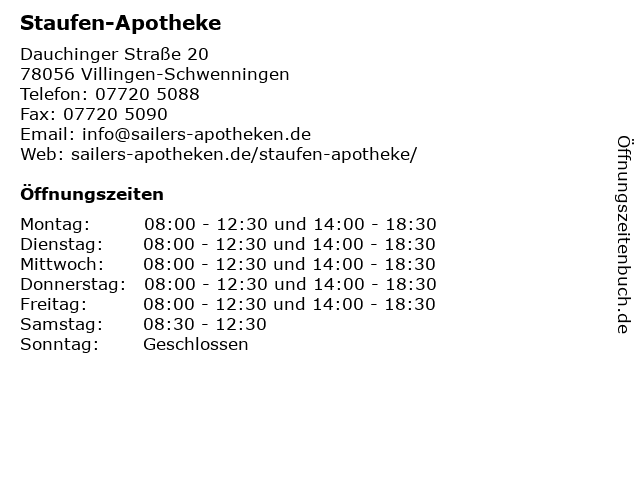 Staufen-Apotheke

Dauchinger Straße 20
78056 Villingen-Schwenningen
Telefon: 07720 5088
Fax: 07720 5090
Email: info@sailers-apotheken.de
Web: sailers-apotheken.de/staufen-apotheke/

Öffnungszeiten

Montag: 08:00 - 12:30 und 14:00 - 18:30
Dienstag: 08:00 - 12:30 und 14:00 - 18:30
Mittwoch: 08:00 - 12:30 und 14:00 - 18:30
Donnerstag: 08:00 - 12:30 und 14:00 - 18:30
Freitag: 08:00 - 12:30 und 14:00 - 18:30
Samstag: 08:30 - 12:30
Sonntag: Geschlossen

Öffnungszeitenbuch.de